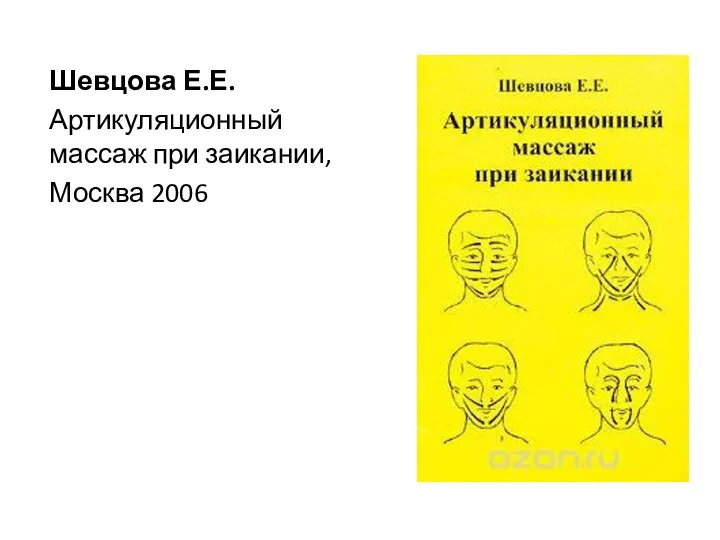 Шевцова Е.Е.

Артикуляционный массаж при заикании,

Москва 2006

Шевцова Е.Е.

Артикуляционный массаж при заикании

ozon.ru